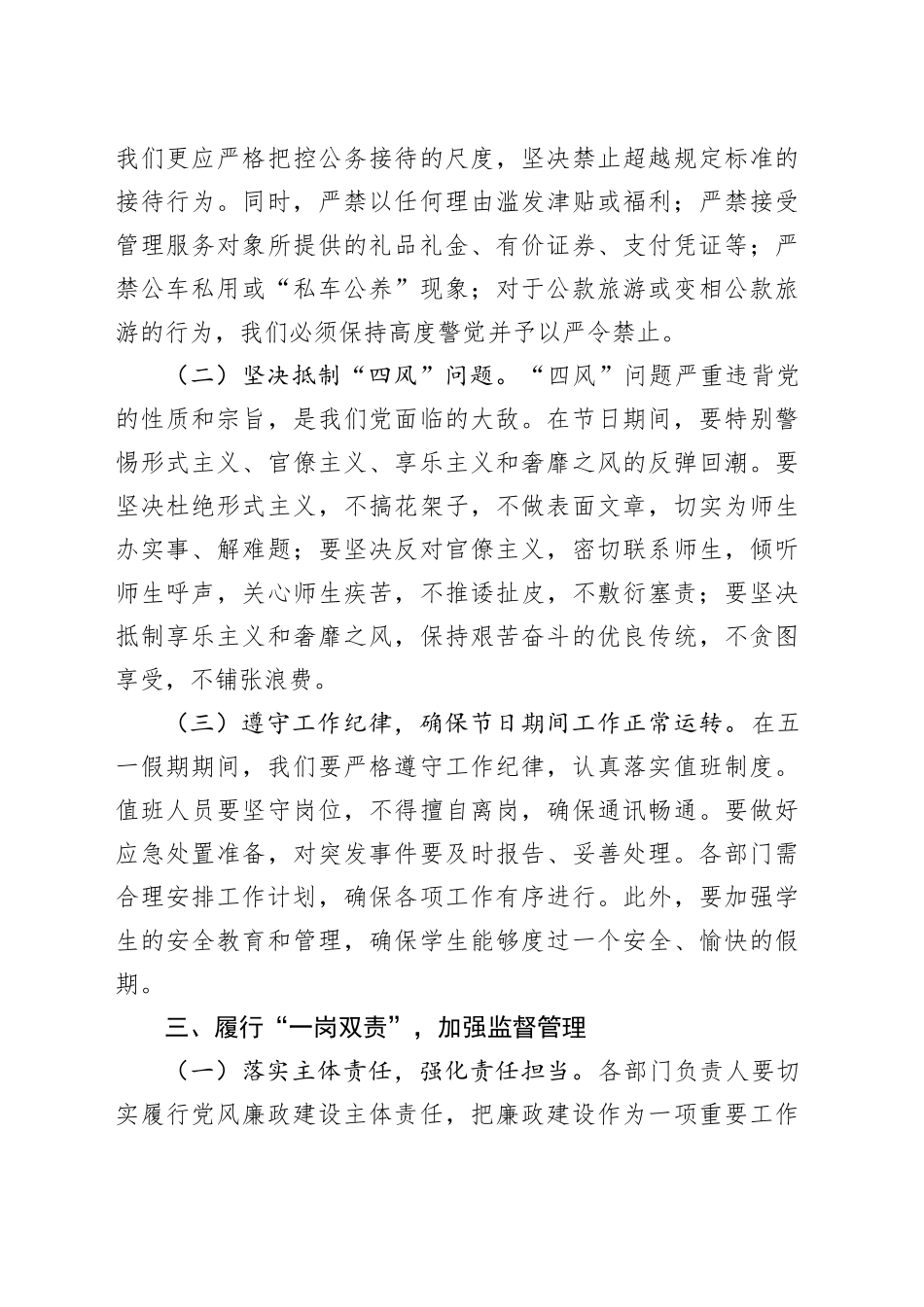 我们更应严格把控公务接待的尺度，坚决禁止超越规定标准的接待行为。同时，严禁以任何理由滥发津贴或福利；严禁接受管理服务对象所提供的礼品礼金、有价证券、支付凭证等；严禁公车私用或“私车公养”现象；对于公款旅游或变相公款旅游的行为，我们必须保持高度警觉并予以严令禁止。

（二）坚决抵制“四风”问题。“四风”问题严重违背党的性质和宗旨，是我们党面临的大敌。在节日期间，要特别警惕形式主义、官僚主义、享乐主义和奢靡之风的反弹回潮。要坚决杜绝形式主义，不搞花架子，不做表面文章，切实为师生办实事、解难题；要坚决反对官僚主义，密切联系师生，倾听师生呼声，关心师生疾苦，不推诿扯皮，不敷衍塞责；要坚决抵制享乐主义和奢靡之风，保持艰苦奋斗的优良传统，不贪图享受，不铺张浪费。

（三）遵守工作纪律，确保节日期间工作正常运转。在五一假期期间，我们要严格遵守工作纪律，认真落实值班制度。值班人员要坚守岗位，不得擅自离岗，确保通讯畅通。要做好应急处置准备，对突发事件要及时报告、妥善处理。各部门需合理安排工作计划，确保各项工作有序进行。此外，要加强学生的安全教育和管理，确保学生能够度过一个安全、愉快的假期。

三、履行“一岗双责”，加强监督管理

（一）落实主体责任，强化责任担当。各部门负责人要切实履行党风廉政建设主体责任，把廉政建设作为一项重要工作